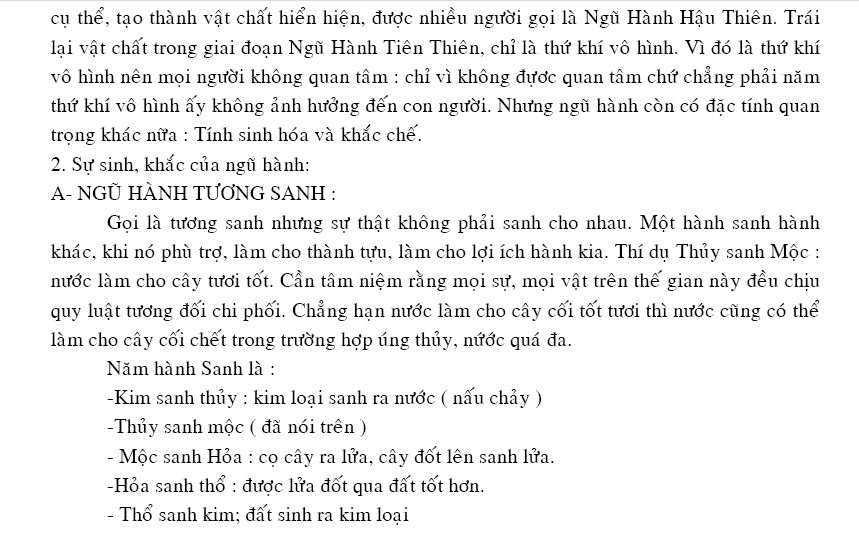 cụ thể, tạo thành vật chất hiển hiện, được nhiều người gọi là Ngũ Hành Hậu Thiên. Trái lại vật chất trong giai đoạn Ngũ Hành Tiên Thiên, chỉ là thứ khí vô hình. Vì đó là thứ khí vô hình nên mọi người không quan tâm : chỉ vì không được quan tâm chứ chẳng phải năm thứ khí vô hình ấy không ảnh hưởng đến con người. Nhưng ngũ hành còn có đặc tính quan trọng khác nữa : Tính sinh hóa và khắc chế.
2. Sự sinh, khắc của ngũ hành:
A- NGŨ HÀNH TƯƠNG SANH :
Gọi là tương sanh nhưng sự thật không phải sanh cho nhau. Một hành sanh hành khác, khi nó phù trợ, làm cho thành tựu, làm cho lợi ích hành kia. Thí dụ Thủy sanh Mộc : nước làm cho cây tươi tốt. Cần tâm niệm rằng mọi sự, mọi vật trên thế gian này đều chịu quy luật tương đối chi phối. Chẳng hạn nước làm cho cây cối tốt tươi thì nước cũng có thể làm cho cây cối chết trong trường hợp úng thủy, nước quá đa.
Năm hành Sanh là :
-Kim sanh thủy : kim loại sanh ra nước ( nấu chảy )
-Thủy sanh mộc ( đã nói trên )
- Mộc sanh Hỏa : cọ cây ra lửa, cây đốt lên sanh lửa.
-Hỏa sanh thổ : được lửa đốt qua đất tốt hơn.
- Thổ sanh kim; đất sinh ra kim loại